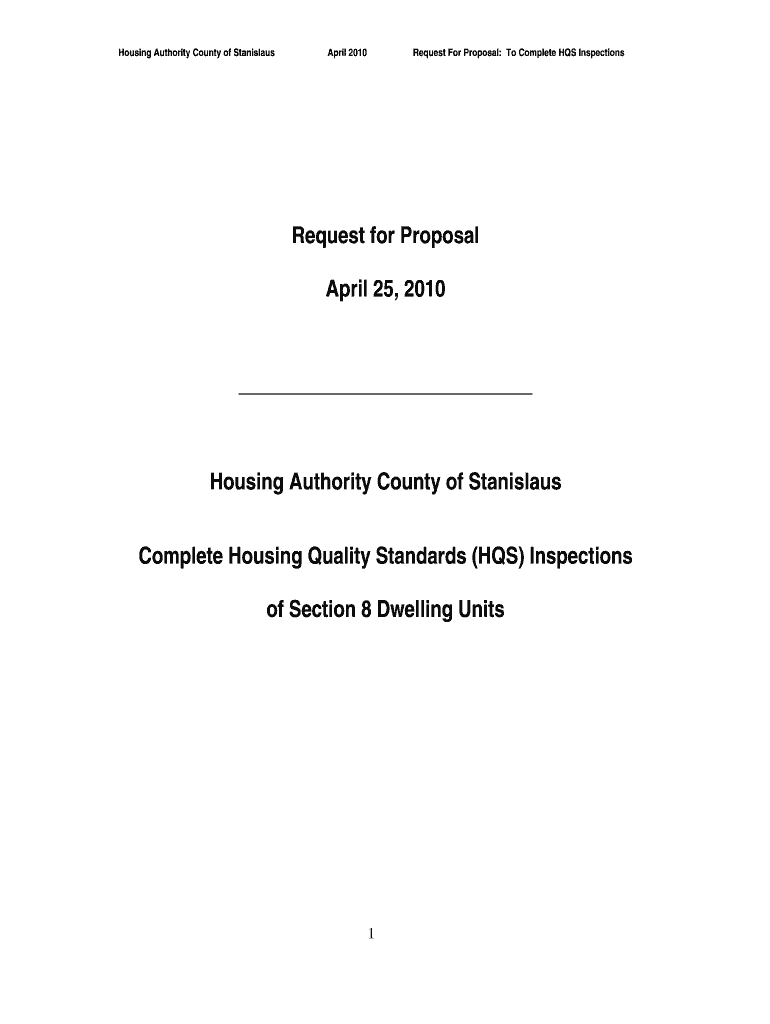 Housing Authority County of Stanislaus April 2010 Request For Proposal: To Complete HQS Inspections

Request for Proposal

April 25, 2010

Housing Authority County of Stanislaus

Complete Housing Quality Standards (HQS) Inspections

of Section 8 Dwelling Units

1